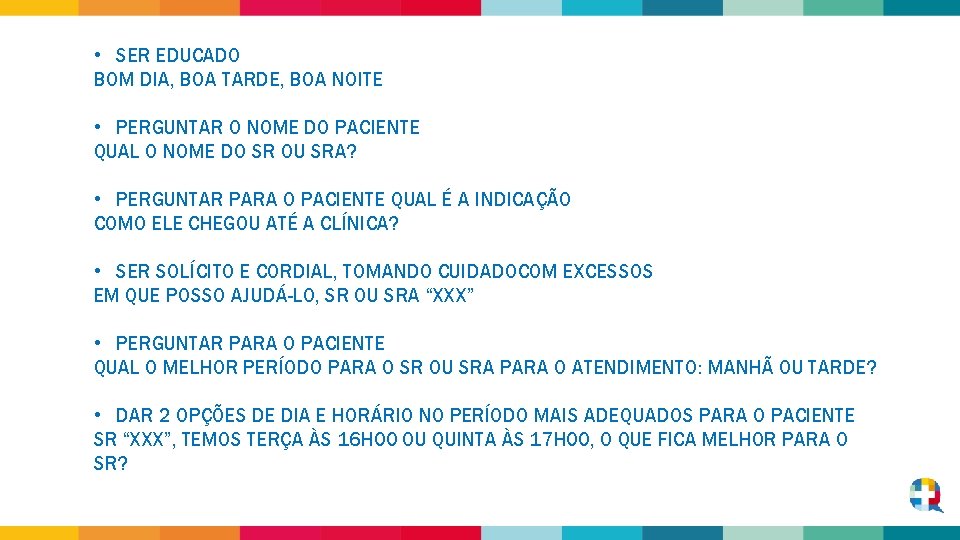 • SER EDUCADO
BOM DIA, BOA TARDE, BOA NOITE

• PERGUNTAR O NOME DO PACIENTE
QUAL O NOME DO SR OU SRA?

• PERGUNTAR PARA O PACIENTE QUAL É A INDICAÇÃO
COMO ELE CHEGOU ATÉ A CLÍNICA?

• SER SOLÍCITO E CORDIAL, TOMANDO CUIDADOCOM EXCESSOS
EM QUE POSSO AJUDÁ-LO, SR OU SRA "XXX"

• PERGUNTAR PARA O PACIENTE
QUAL O MELHOR PERÍODO PARA O SR OU SRA PARA O ATENDIMENTO: MANHÃ OU TARDE?

• DAR 2 OPÇÕES DE DIA E HORÁRIO NO PERÍODO MAIS ADEQUADOS PARA O PACIENTE
SR "XXX", TEMOS TERÇA ÀS 16H00 OU QUINTA ÀS 17H00, O QUE FICA MELHOR PARA O SR?